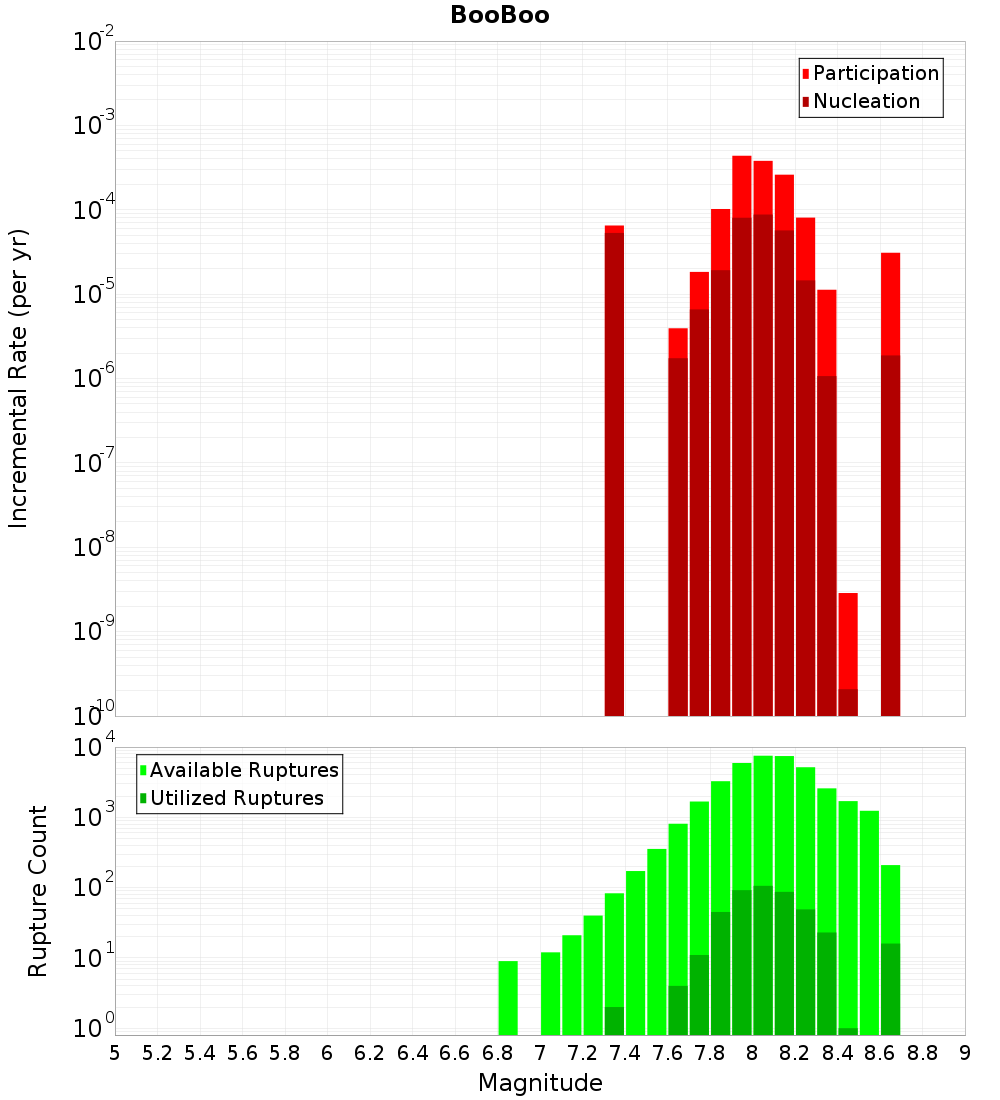 BooBoo

Participation
Nucleation

Incremental Rate (per yr)

$10^{-2}$
$10^{-3}$
$10^{-4}$
$10^{-5}$
$10^{-6}$
$10^{-7}$
$10^{-8}$
$10^{-9}$
$10^{-10}$

Available Ruptures
Utilized Ruptures

Rupture Count

$10^{4}$
$10^{3}$
$10^{2}$
$10^{1}$
$10^{0}$

5 5.2 5.4 5.6 5.8 6 6.2 6.4 6.6 6.8 7 7.2 7.4 7.6 7.8 8 8.2 8.4 8.6 8.8 9

Magnitude